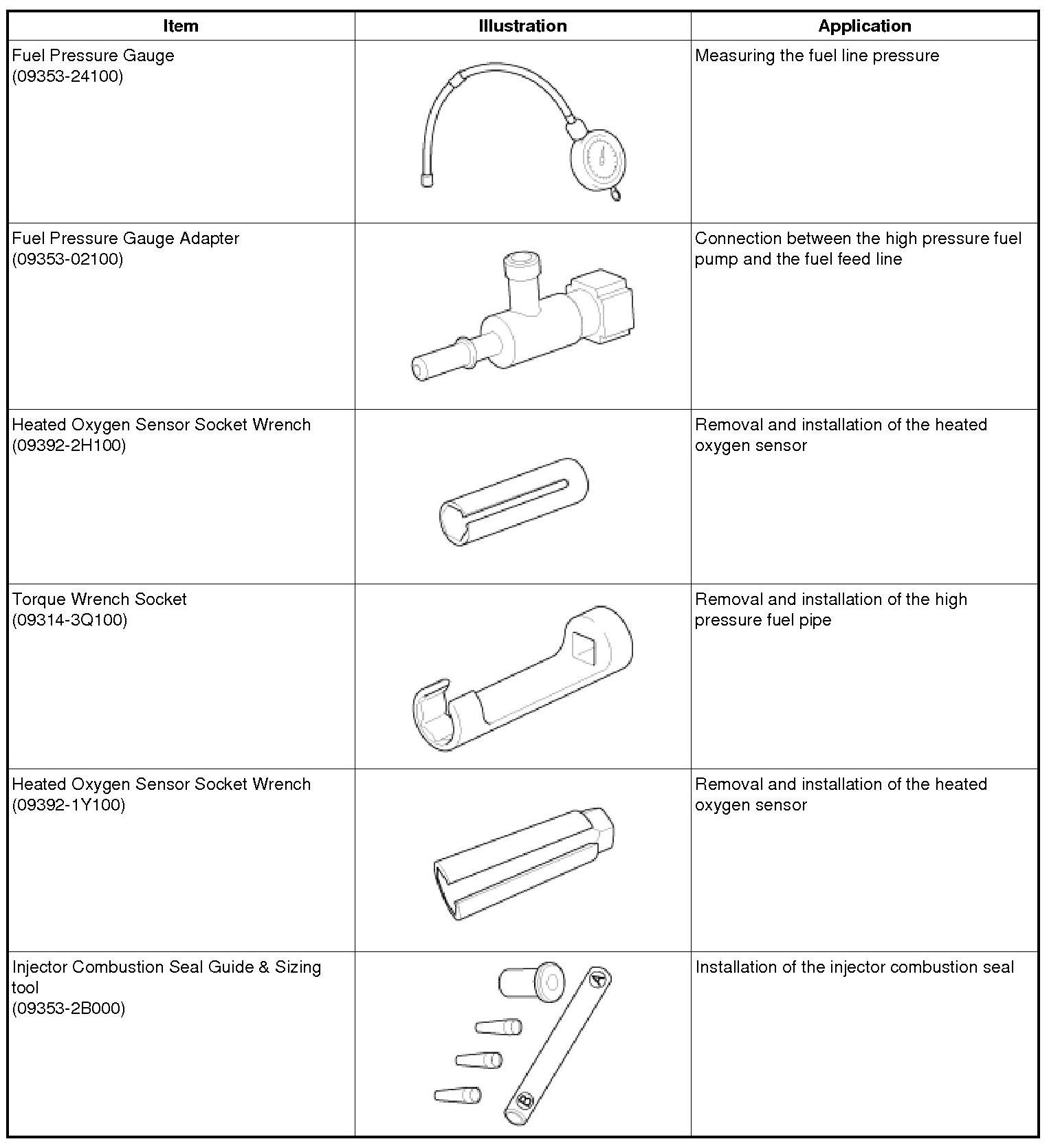 | Item | Illustration | Application |
|---|---|---|
| Fuel Pressure Gauge (09353-24100) | | Measuring the fuel line pressure |
| Fuel Pressure Gauge Adapter (09353-02100) | | Connection between the high pressure fuel pump and the fuel feed line |
| Heated Oxygen Sensor Socket Wrench (09392-2H100) | | Removal and installation of the heated oxygen sensor |
| Torque Wrench Socket (09314-3Q100) | | Removal and installation of the high pressure fuel pipe |
| Heated Oxygen Sensor Socket Wrench (09392-1Y100) | | Removal and installation of the heated oxygen sensor |
| Injector Combustion Seal Guide & Sizing tool (09353-2B000) | A B | Installation of the injector combustion seal |